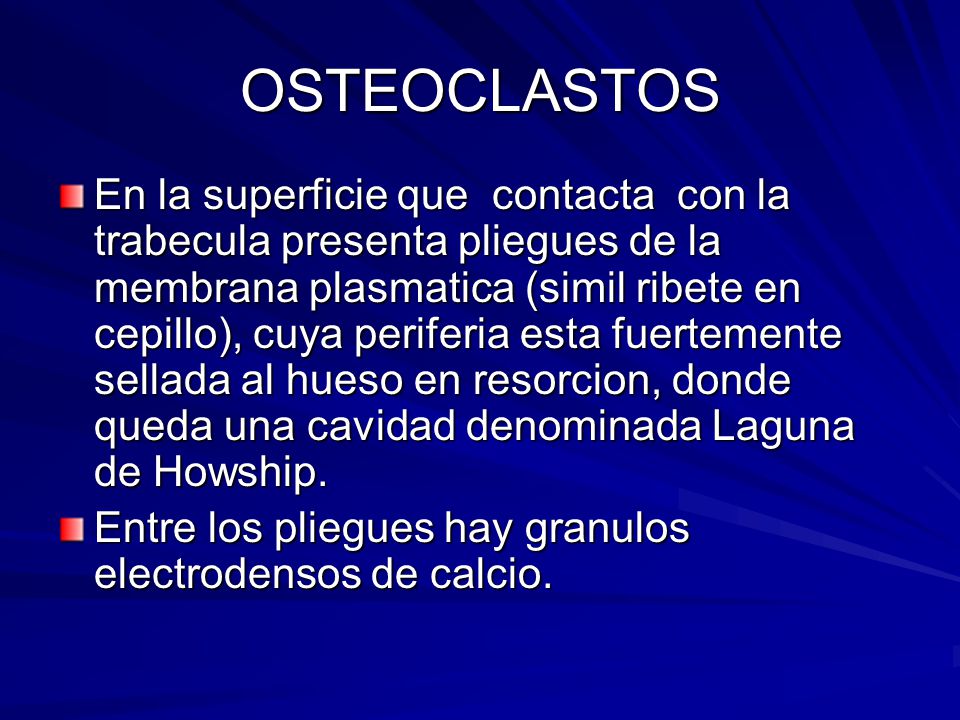 OSTEOCLASTOS

En la superficie que contacta con la trabecula presenta pliegues de la membrana plasmatica (simil ribete en cepillo), cuya periferia esta fuertemente sellada al hueso en resorcion, donde queda una cavidad denominada Laguna de Howship.

Entre los pliegues hay granulos electrodensos de calcio.